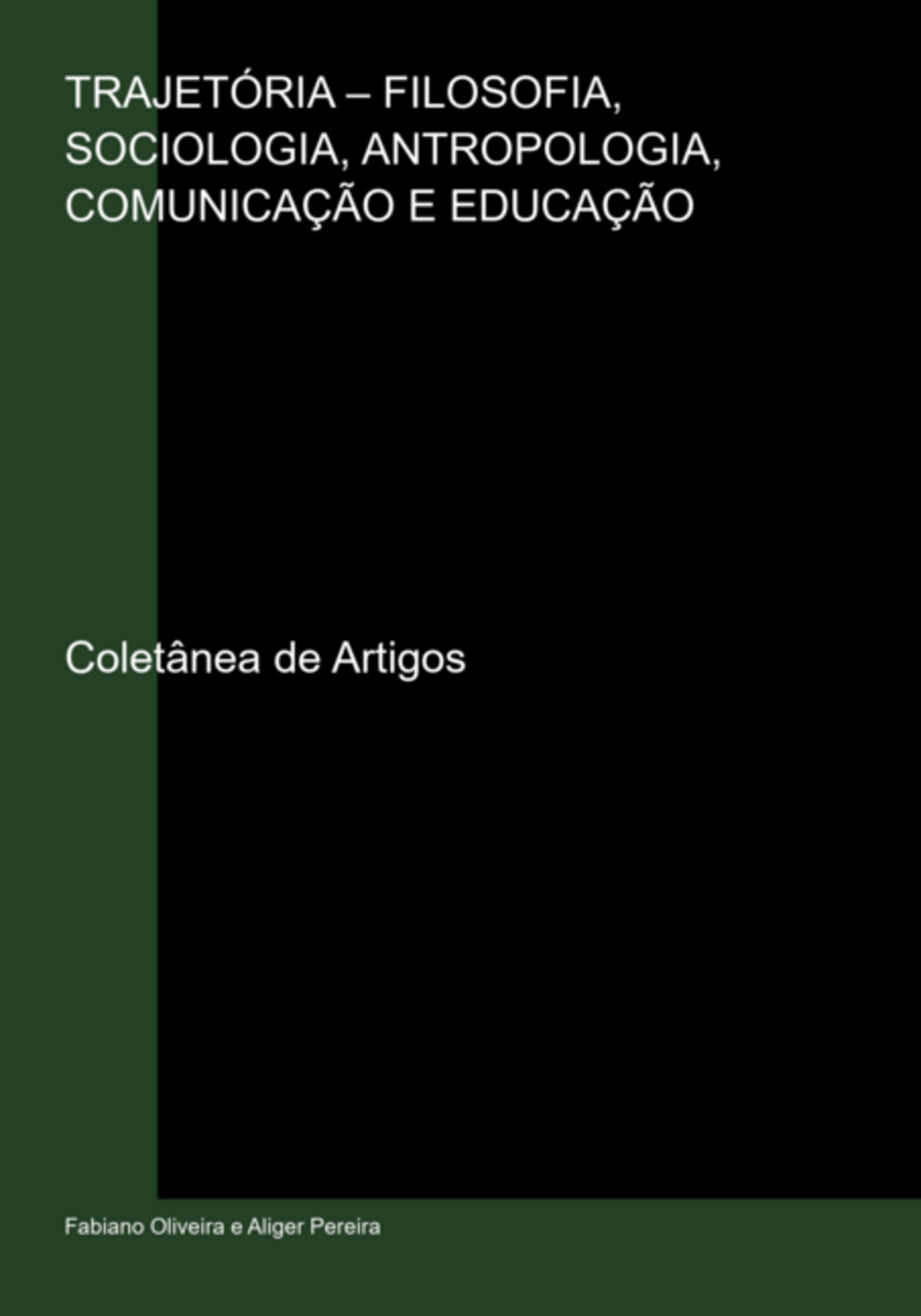 TRAJETÓRIA – FILOSOFIA, SOCIOLOGIA, ANTROPOLOGIA, COMUNICAÇÃO E EDUCAÇÃO

Coletânea de Artigos

Fabiano Oliveira e Aliger Pereira